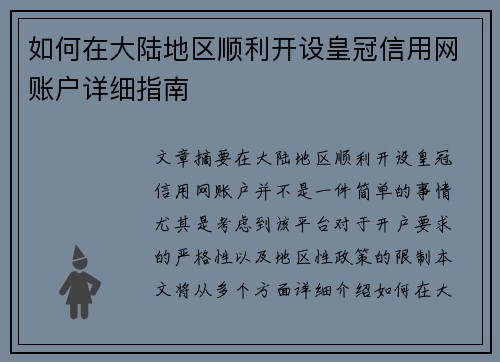 如何在大陆地区顺利开设皇冠信用网账户详细指南

文章摘要在大陆地区顺利开设皇冠信用网账户并不是一件简单的事情尤其是考虑到该平台对于开户要求的严格性以及地区性政策的限制本文将从多个方面详细介绍如何在大